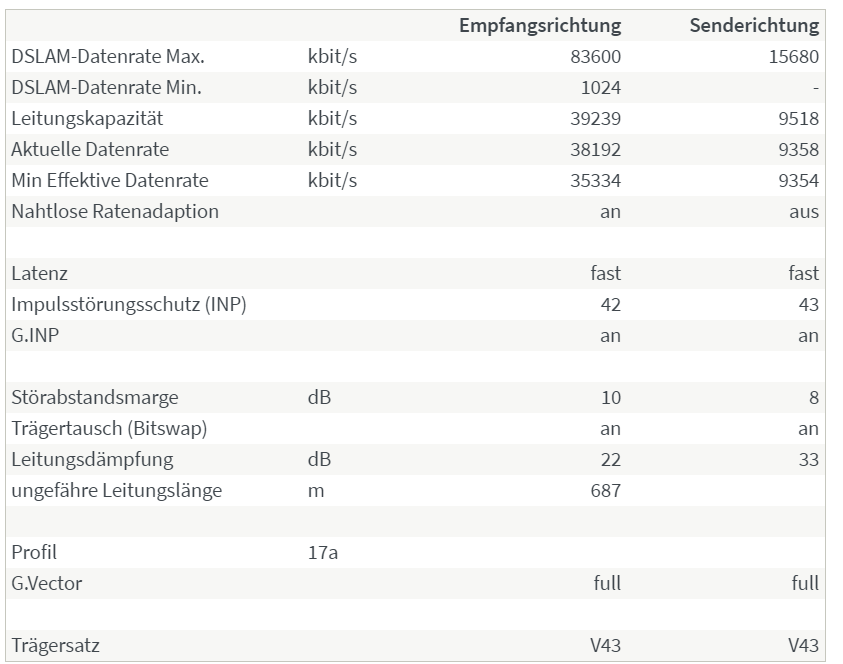 |  |  | Empfangsrichtung | Senderichtung |
|---|---|---|---|
| DSLAM-Datenrate Max. | kbit/s | 83600 | 15680 |
| DSLAM-Datenrate Min. | kbit/s | 1024 | - |
| Leitungskapazität | kbit/s | 39239 | 9518 |
| Aktuelle Datenrate | kbit/s | 38192 | 9358 |
| Min Effektive Datenrate | kbit/s | 35334 | 9354 |
| Nahtlose Ratenadaption |  | an | aus |
|  |  |  |  |
| Latenz |  | fast | fast |
| Impulsstörungsschutz (INP) |  | 42 | 43 |
| G.INP |  | an | an |
|  |  |  |  |
| Störabstandsmarge | dB | 10 | 8 |
| Trägertausch (Bitswap) |  | an | an |
| Leitungsdämpfung | dB | 22 | 33 |
| ungefähre Leitungslänge | m | 687 |  |
|  |  |  |  |
| Profil | 17a |  |  |
| G.Vector |  | full | full |
|  |  |  |  |
| Trägersatz |  | V43 | V43 |